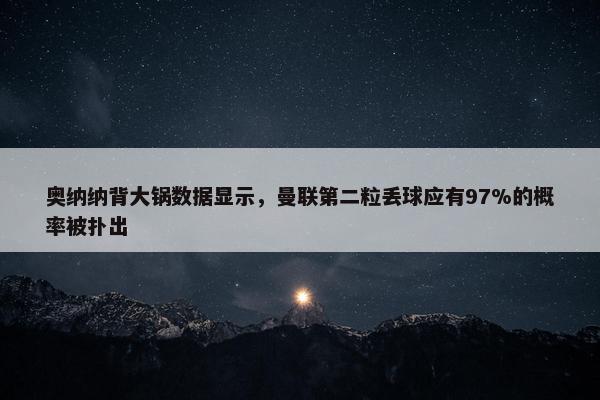 奥纳纳背大锅数据显示，曼联第二粒丢球应有97%的概率被扑出